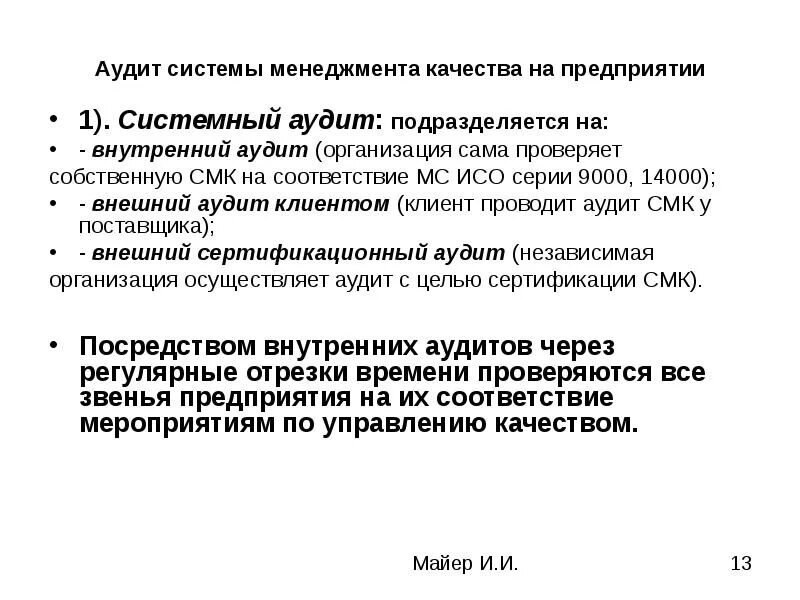 Аудит системы менеджмента качества на предприятии

• 1). Системный аудит: подразделяется на:

• - внутренний аудит (организация сама проверяет собственную СМК на соответствие МС ИСО серии 9000, 14000);

• - внешний аудит клиентом (клиент проводит аудит СМК у поставщика);

• - внешний сертификационный аудит (независимая организация осуществляет аудит с целью сертификации СМК).

• Посредством внутренних аудитов через регулярные отрезки времени проверяются все звенья предприятия на их соответствие мероприятиям по управлению качеством.

Майер И.И.

13